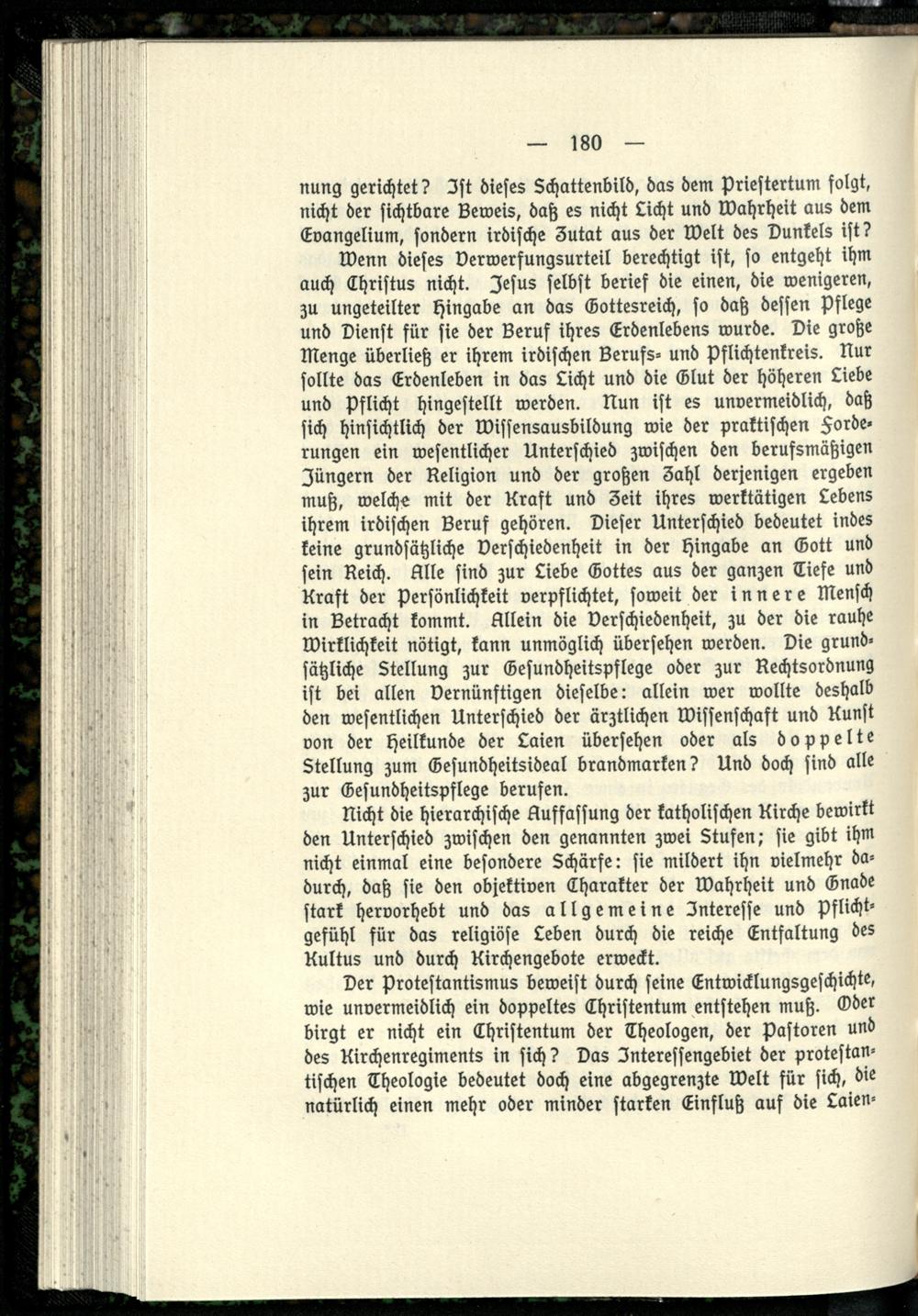 — 180 —

nung gerichtet? Ist dieses Schattenbild, das dem Priestertum folgt, nicht der sichtbare Beweis, daß es nicht Licht und Wahrheit aus dem Evangelium, sondern irdische Zutat aus der Welt des Dunkels ist?

Wenn dieses Verwerfungsurteil berechtigt ist, so entgeht ihm auch Christus nicht. Jesus selbst berief die einen, die wenigeren, zu ungeteilter Hingabe an das Gottesreich, so daß dessen Pflege und Dienst für sie der Beruf ihres Erdenlebens wurde. Die große Menge überließ er ihrem irdischen Berufs- und Pflichtenkreis. Nur sollte das Erdenleben in das Licht und die Glut der höheren Liebe und Pflicht hingestellt werden. Nun ist es unvermeidlich, daß sich hinsichtlich der Wissensausbildung wie der praktischen Forderungen ein wesentlicher Unterschied zwischen den berufsmäßigen Jüngern der Religion und der großen Zahl derjenigen ergeben muß, welche mit der Kraft und Zeit ihres werktätigen Lebens ihrem irdischen Beruf gehören. Dieser Unterschied bedeutet indes keine grundsätzliche Verschiedenheit in der Hingabe an Gott und sein Reich. Alle sind zur Liebe Gottes aus der ganzen Tiefe und Kraft der Persönlichkeit verpflichtet, soweit der innere Mensch in Betracht kommt. Allein die Verschiedenheit, zu der die rauhe Wirklichkeit nötigt, kann unmöglich übersehen werden. Die grundsätzliche Stellung zur Gesundheitspflege oder zur Rechtsordnung ist bei allen Vernünftigen dieselbe: allein wer wollte deshalb den wesentlichen Unterschied der ärztlichen Wissenschaft und Kunst von der Heilkunde der Laien übersehen oder als doppelte Stellung zum Gesundheitsideal brandmarken? Und doch sind alle zur Gesundheitspflege berufen.

Nicht die hierarchische Auffassung der katholischen Kirche bewirkt den Unterschied zwischen den genannten zwei Stufen; sie gibt ihm nicht einmal eine besondere Schärfe: sie mildert ihn vielmehr dadurch, daß sie den objektiven Charakter der Wahrheit und Gnade stark hervorhebt und das allgemeine Interesse und Pflichtgefühl für das religiöse Leben durch die reiche Entfaltung des Kultus und durch Kirchengebote erweckt.

Der Protestantismus beweist durch seine Entwicklungsgeschichte, wie unvermeidlich ein doppeltes Christentum entstehen muß. Oder birgt er nicht ein Christentum der Theologen, der Pastoren und des Kirchenregiments in sich? Das Interessengebiet der protestantischen Theologie bedeutet doch eine abgegrenzte Welt für sich, die natürlich einen mehr oder minder starken Einfluß auf die Laien-